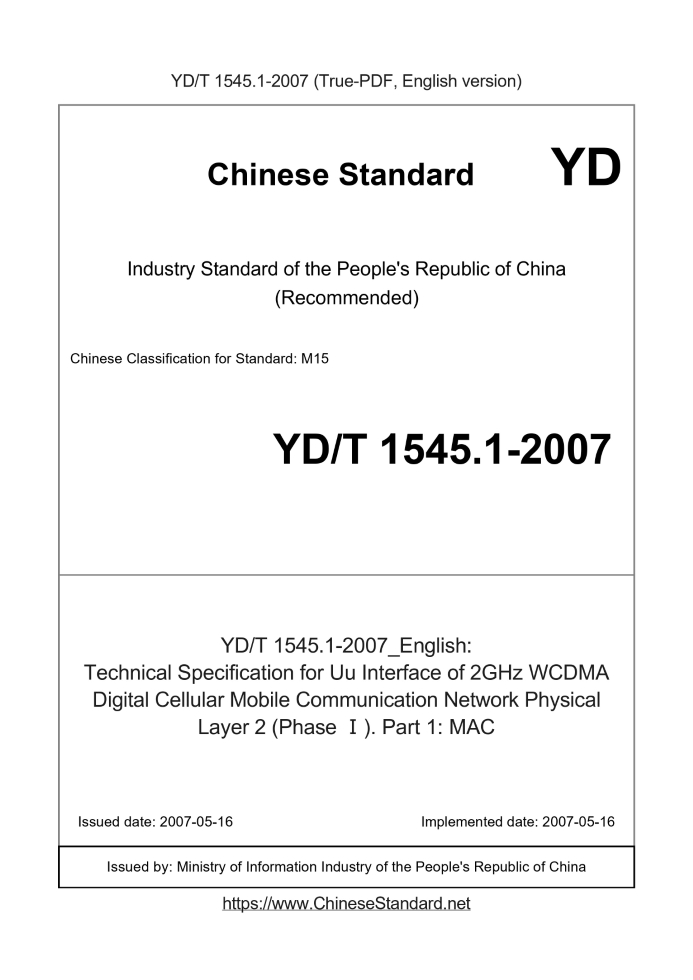 YD/T 1545.1-2007 (True-PDF, English version)

Chinese Standard

YD

Industry Standard of the People's Republic of China
(Recommended)

Chinese Classification for Standard: M15

YD/T 1545.1-2007

YD/T 1545.1-2007_English:
Technical Specification for Uu Interface of 2GHz WCDMA Digital Cellular Mobile Communication Network Physical Layer 2 (Phase Ⅰ). Part 1: MAC

Issued date: 2007-05-16

Implemented date: 2007-05-16

Issued by: Ministry of Information Industry of the People's Republic of China

https://www.ChineseStandard.net